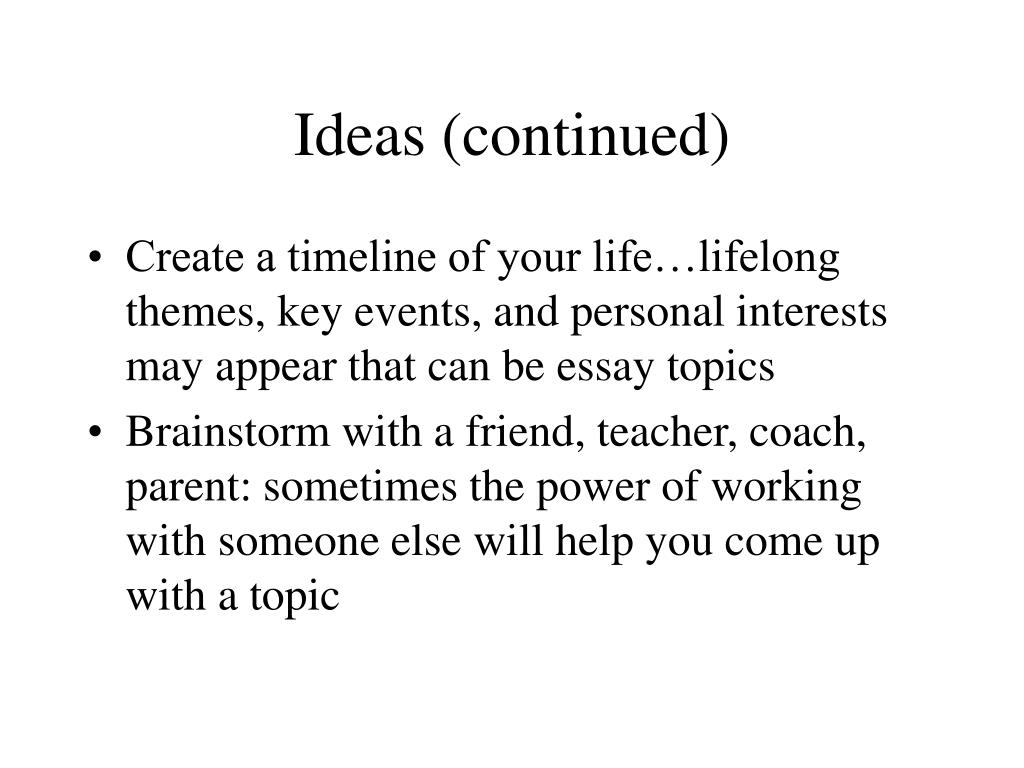 Ideas (continued)

• Create a timeline of your life…lifelong themes, key events, and personal interests may appear that can be essay topics
• Brainstorm with a friend, teacher, coach, parent: sometimes the power of working with someone else will help you come up with a topic